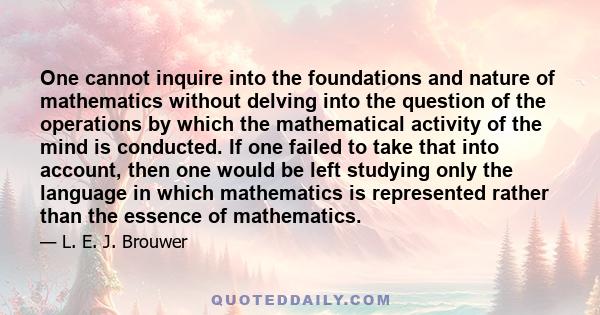 One cannot inquire into the foundations and nature of mathematics without delving into the question of the operations by which the mathematical activity of the mind is conducted. If one failed to take that into account, then one would be left studying only the language in which mathematics is represented rather than the essence of mathematics.

— L. E. J. Brouwer

QUOTEDDAILY.COM